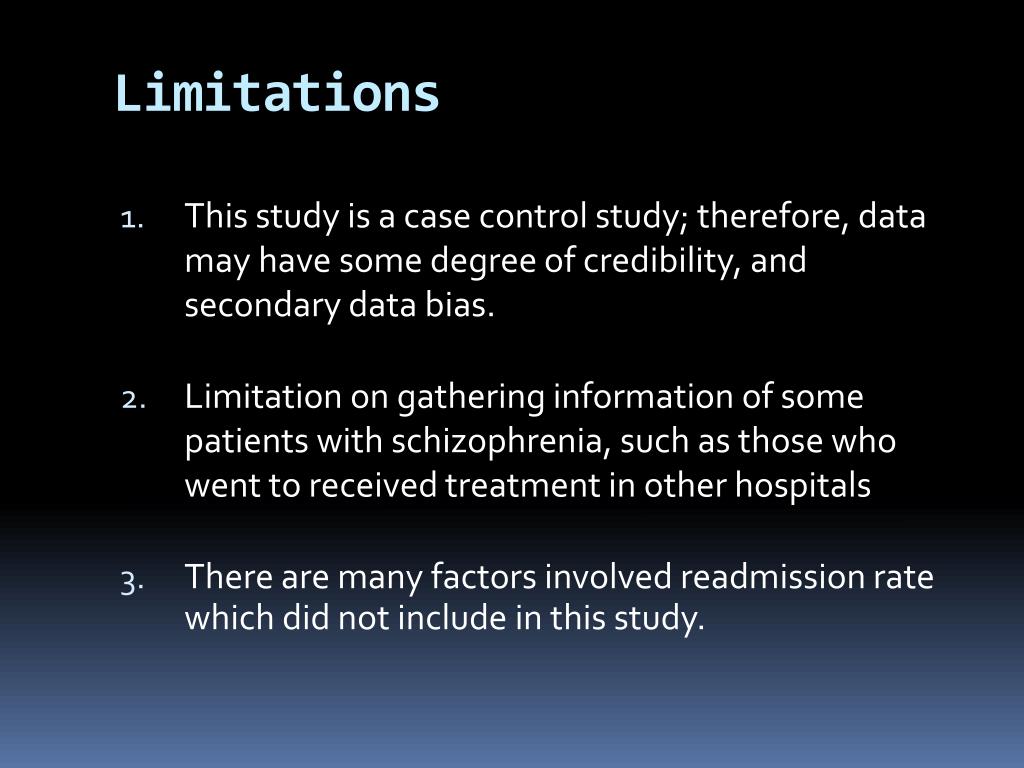 Limitations

1. This study is a case control study; therefore, data may have some degree of credibility, and secondary data bias.

2. Limitation on gathering information of some patients with schizophrenia, such as those who went to received treatment in other hospitals

3. There are many factors involved readmission rate which did not include in this study.